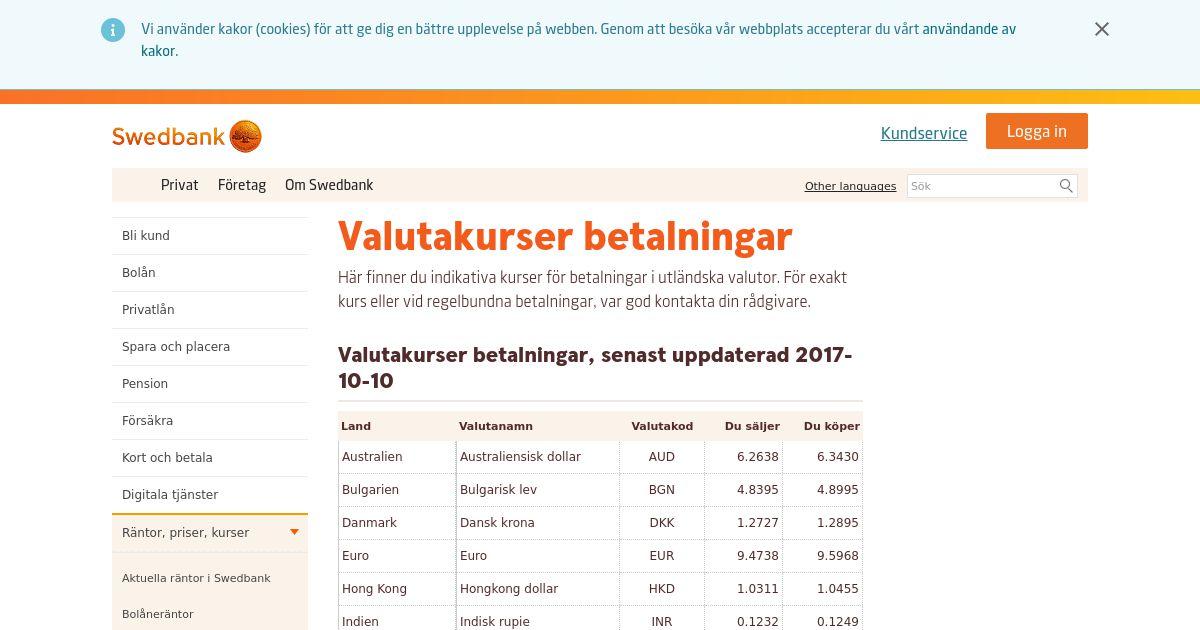 Vi använder kakor (cookies) för att ge dig en bättre upplevelse på webben. Genom att besöka vår webbplats accepterar du vårt användande av kakor.

Swedbank

Kundservice

Logga in

Privat Företag Om Swedbank

Other languages

Sök

Bli kund

Bolån

Privatlån

Spara och placera

Pension

Försäkra

Kort och betala

Digitala tjänster

Räntor, priser, kurser

Aktuella räntor i Swedbank

Bolåneräntor

Valutakurser betalningar

Här finner du indikativa kurser för betalningar i utländska valutor. För exakt kurs eller vid regelbundna betalningar, var god kontakta din rådgivare.

Valutakurser betalningar, senast uppdaterad 2017-10-10

| Land | Valutanamn | Valutakod | Du säljer | Du köper |
|---|---|---|---|---|
| Australien | Australiensisk dollar | AUD | 6.2638 | 6.3430 |
| Bulgarien | Bulgarisk lev | BGN | 4.8395 | 4.8995 |
| Danmark | Dansk krona | DKK | 1.2727 | 1.2895 |
| Euro | Euro | EUR | 9.4738 | 9.5968 |
| Hong Kong | Hongkong dollar | HKD | 1.0311 | 1.0455 |
| Indien | Indisk rupie | INR | 0.1232 | 0.1249 |